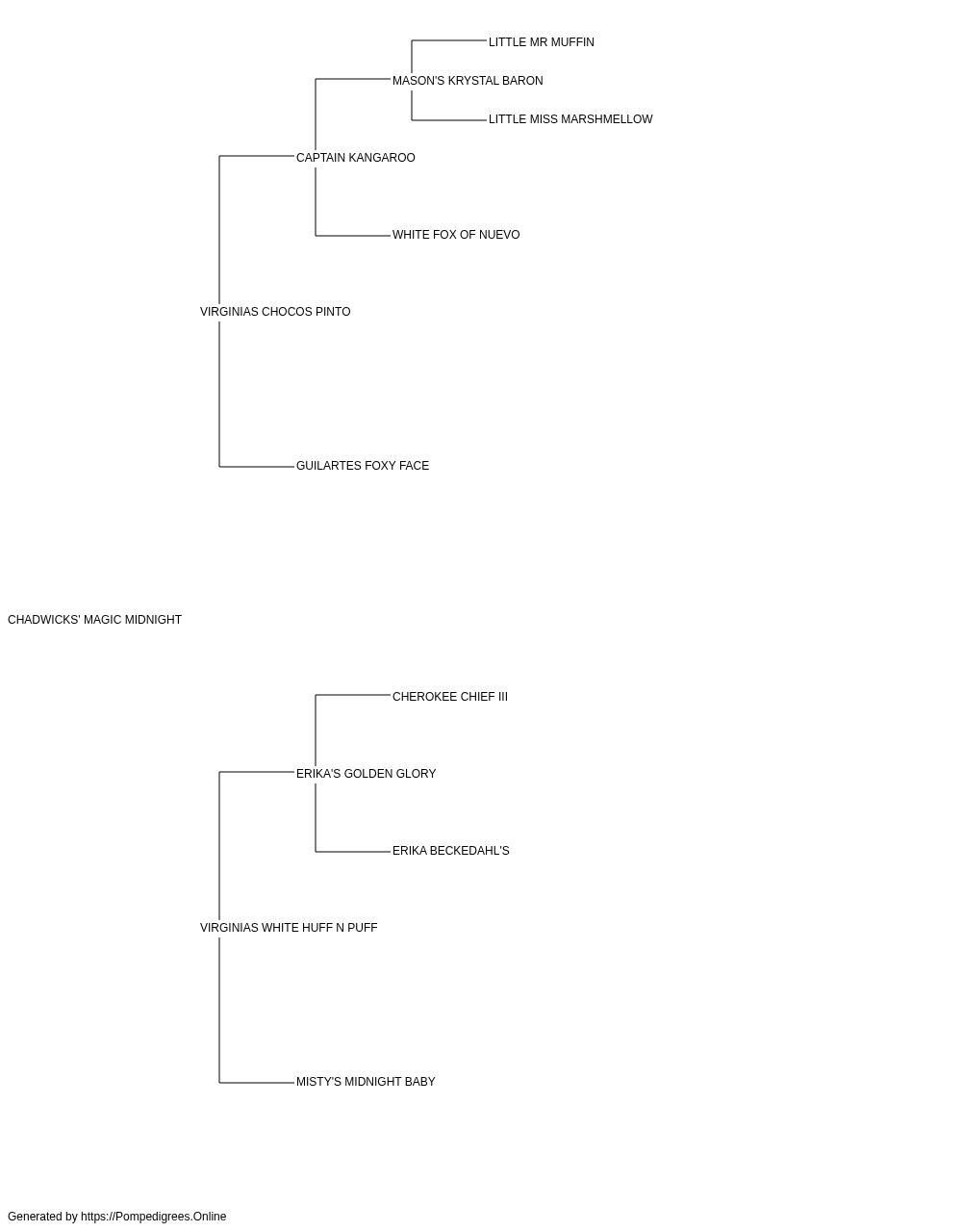 LITTLE MR MUFFIN
MASON'S KRYSTAL BARON
LITTLE MISS MARSHMELLOW
CAPTAIN KANGAROO
WHITE FOX OF NUEVO
VIRGINIAS CHOCOS PINTO
GUILARTES FOXY FACE
CHADWICKS' MAGIC MIDNIGHT
CHEROKEE CHIEF III
ERIKA'S GOLDEN GLORY
ERIKA BECKEDAHL'S
VIRGINIAS WHITE HUFF N PUFF
MISTY'S MIDNIGHT BABY

Generated by https://Pompedigrees.Online